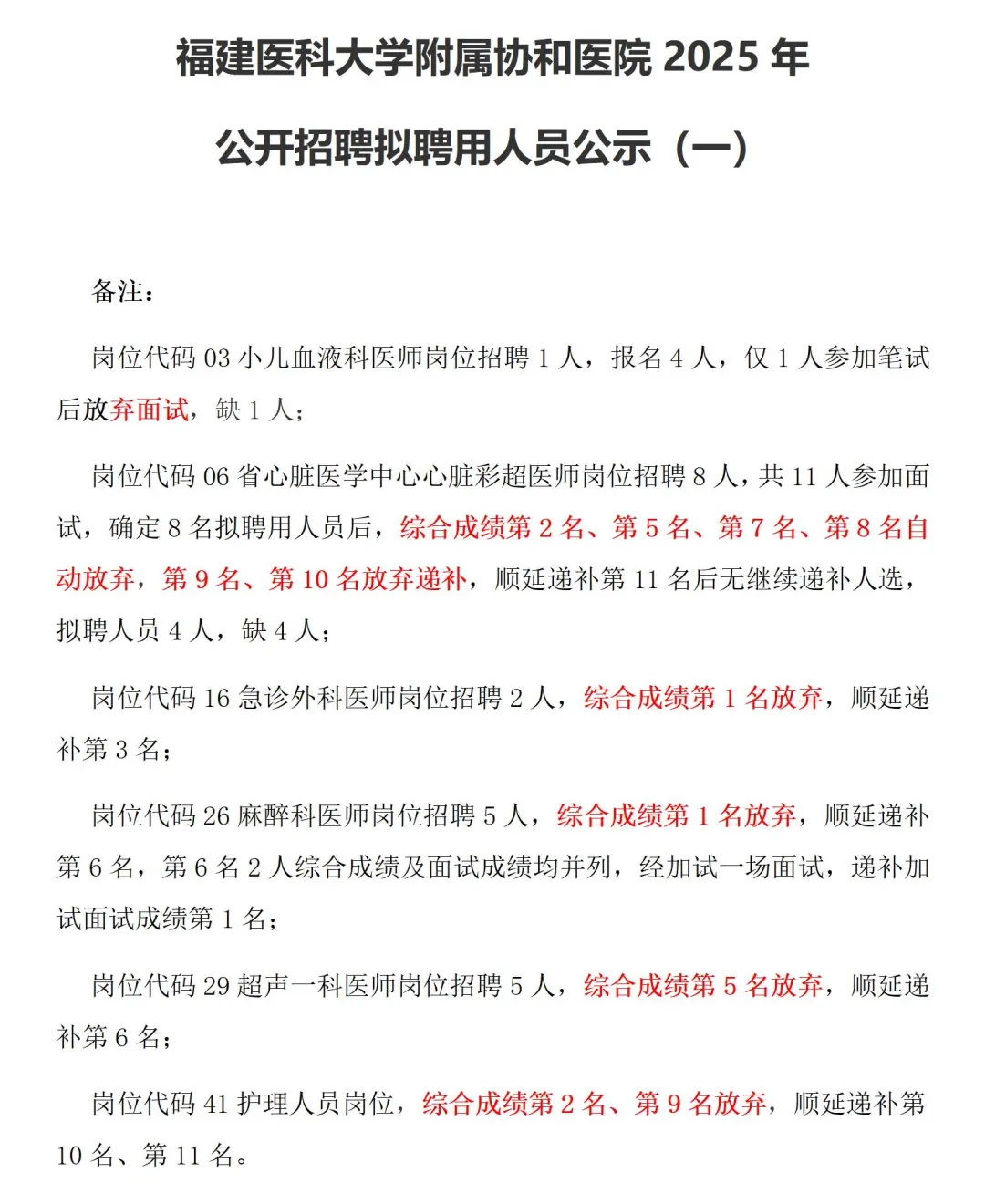 福建医科大学附属协和医院 2025 年

公开招聘拟聘用人员公示（一）

备注：

岗位代码 03 小儿血液科医师岗位招聘 1 人，报名 4 人，仅 1 人参加笔试后放弃面试，缺 1 人；

岗位代码 06 省心脏医学中心心脏彩超医师岗位招聘 8 人，共 11 人参加面试，确定 8 名拟聘用人员后，综合成绩第 2 名、第 5 名、第 7 名、第 8 名自动放弃，第 9 名、第 10 名放弃递补，顺延递补第 11 名后无继续递补人选，拟聘人员 4 人，缺 4 人；

岗位代码 16 急诊外科医师岗位招聘 2 人，综合成绩第 1 名放弃，顺延递补第 3 名；

岗位代码 26 麻醉科医师岗位招聘 5 人，综合成绩第 1 名放弃，顺延递补第 6 名，第 6 名 2 人综合成绩及面试成绩均并列，经加试一场面试，递补加试面试成绩第 1 名；

岗位代码 29 超声一科医师岗位招聘 5 人，综合成绩第 5 名放弃，顺延递补第 6 名；

岗位代码 41 护理人员岗位，综合成绩第 2 名、第 9 名放弃，顺延递补第 10 名、第 11 名。